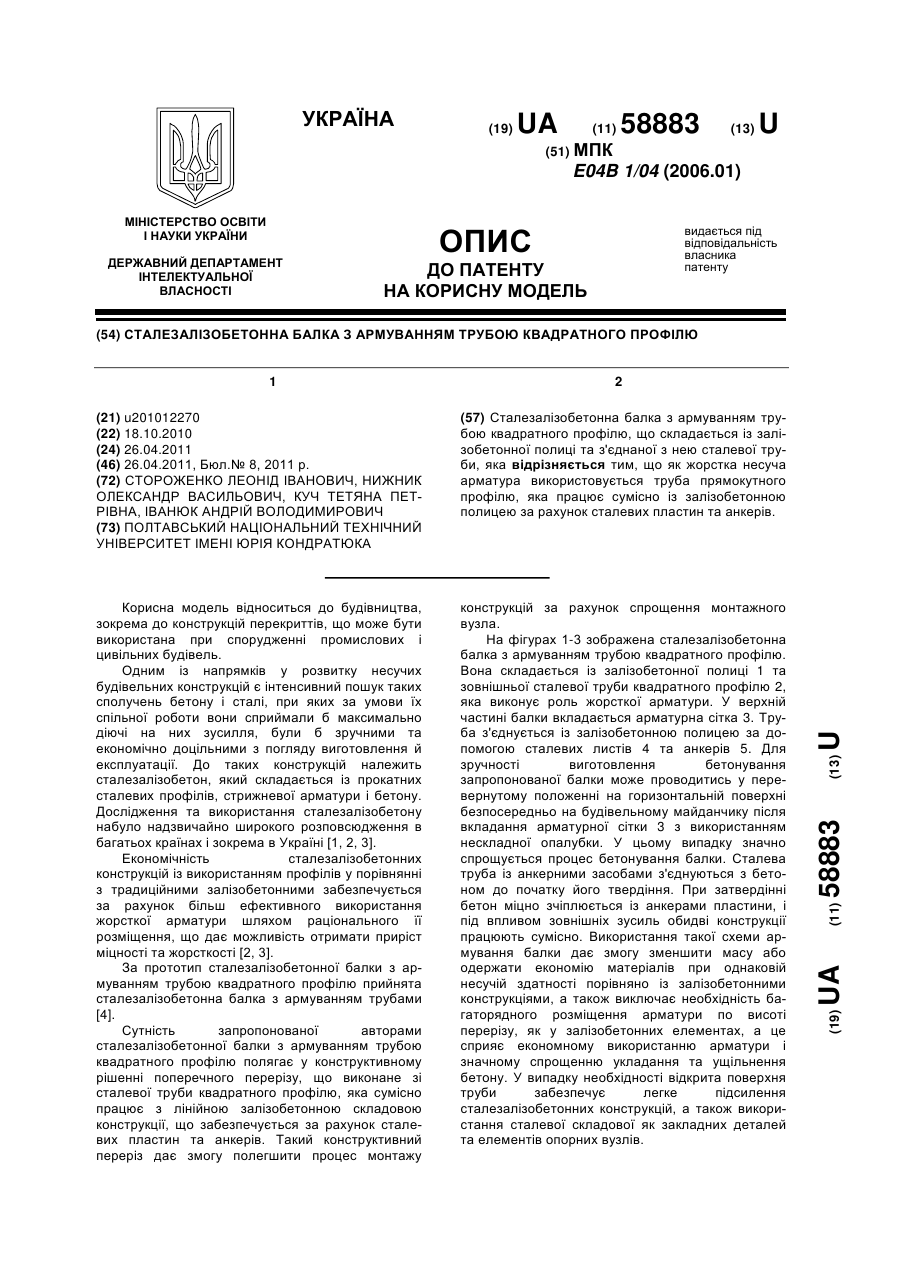 УКРАЇНА

(19) UA (11) 58883 (13) U
(51) МПК
E04B 1/04 (2006.01)

МІНІСТЕРСТВО ОСВІТИ І НАУКИ УКРАЇНИ

ДЕРЖАВНИЙ ДЕПАРТАМЕНТ ІНТЕЛЕКТУАЛЬНОЇ ВЛАСНОСТІ

ОПИС
ДО ПАТЕНТУ
НА КОРИСНУ МОДЕЛЬ

видається під відповідальність власника патенту

(54) СТАЛЕЗАЛІЗОБЕТОННА БАЛКА З АРМУВАННЯМ ТРУБОЮ КВАДРАТНОГО ПРОФІЛЮ

1

(21) u201012270
(22) 18.10.2010
(24) 26.04.2011
(46) 26.04.2011, Бюл.№ 8, 2011 р.
(72) СТОРОЖЕНКО ЛЕОНІД ІВАНОВИЧ, НИЖНИК ОЛЕКСАНДР ВАСИЛЬОВИЧ, КУЧ ТЕТЯНА ПЕТРІВНА, ІВАНЮК АНДРІЙ ВОЛОДИМИРОВИЧ
(73) ПОЛТАВСЬКИЙ НАЦІОНАЛЬНИЙ ТЕХНІЧНИЙ УНІВЕРСИТЕТ ІМЕНІ ЮРІЯ КОНДРАТЮКА

2

(57) Сталезалізобетонна балка з армуванням трубою квадратного профілю, що складається із залізобетонної полиці та з'єднаної з нею сталевої труби, яка відрізняється тим, що як жорстка несуча арматура використовується труба прямокутного профілю, яка працює сумісно із залізобетонною полицею за рахунок сталевих пластин та анкерів.

Корисна модель відноситься до будівництва, зокрема до конструкцій перекриттів, що може бути використана при спорудженні промислових і цивільних будівель.

Одним із напрямків у розвитку несучих будівельних конструкцій є інтенсивний пошук таких сполучень бетону і сталі, при яких за умови їх спільної роботи вони сприймали б максимально діючі на них зусилля, були б зручними та економічно доцільними з погляду виготовлення й експлуатації. До таких конструкцій належить сталезалізобетон, який складається із прокатних сталевих профілів, стрижневої арматури і бетону. Дослідження та використання сталезалізобетону набуло надзвичайно широкого розповсюдження в багатьох країнах і зокрема в Україні [1, 2, 3].

Економічність сталезалізобетонних конструкцій із використанням профілів у порівнянні з традиційними залізобетонними забезпечується за рахунок більш ефективного використання жорсткої арматури шляхом раціонального її розміщення, що дає можливість отримати приріст міцності та жорсткості [2, 3].

За прототип сталезалізобетонної балки з армуванням трубою квадратного профілю прийнята сталезалізобетонна балка з армуванням трубами [4].

Сутність запропонованої авторами сталезалізобетонної балки з армуванням трубою квадратного профілю полягає у конструктивному рішенні поперечного перерізу, що виконане зі сталевої труби квадратного профілю, яка сумісно працює з лінійною залізобетонною складовою конструкції, що забезпечується за рахунок сталевих пластин та анкерів. Такий конструктивний переріз дає змогу полегшити процес монтажу конструкцій за рахунок спрощення монтажного вузла.

На фігурах 1-3 зображена сталезалізобетонна балка з армуванням трубою квадратного профілю. Вона складається із залізобетонної полиці 1 та зовнішньої сталевої труби квадратного профілю 2, яка виконує роль жорсткої арматури. У верхній частині балки вкладається арматурна сітка 3. Труба з'єднується із залізобетонною полицею за допомогою сталевих листів 4 та анкерів 5. Для зручності виготовлення бетонування запропонованої балки може проводитись у перевернутому положенні на горизонтальній поверхні безпосередньо на будівельному майданчику після вкладання арматурної сітки 3 з використанням нескладної опалубки. У цьому випадку значно спрощується процес бетонування балки. Сталева труба із анкерними засобами з'єднуються з бетоном до початку його твердіння. При затвердінні бетон міцно зчіплюється із анкерами пластини, і під впливом зовнішніх зусиль обидві конструкції працюють сумісно. Використання такої схеми армування балки дає змогу зменшити масу або одержати економію матеріалів при однаковій несучій здатності порівняно із залізобетонними конструкціями, а також виключає необхідність багаторядного розміщення арматури по висоті перерізу, як у залізобетонних елементах, а це сприяє економному використанню арматури і значному спрощенню укладання та ущільнення бетону. У випадку необхідності відкрита поверхня труби забезпечує легке підсилення сталезалізобетонних конструкцій, а також використання сталевої складової як закладних деталей та елементів опорних вузлів.

(19) UA (11) 58883 (13) U